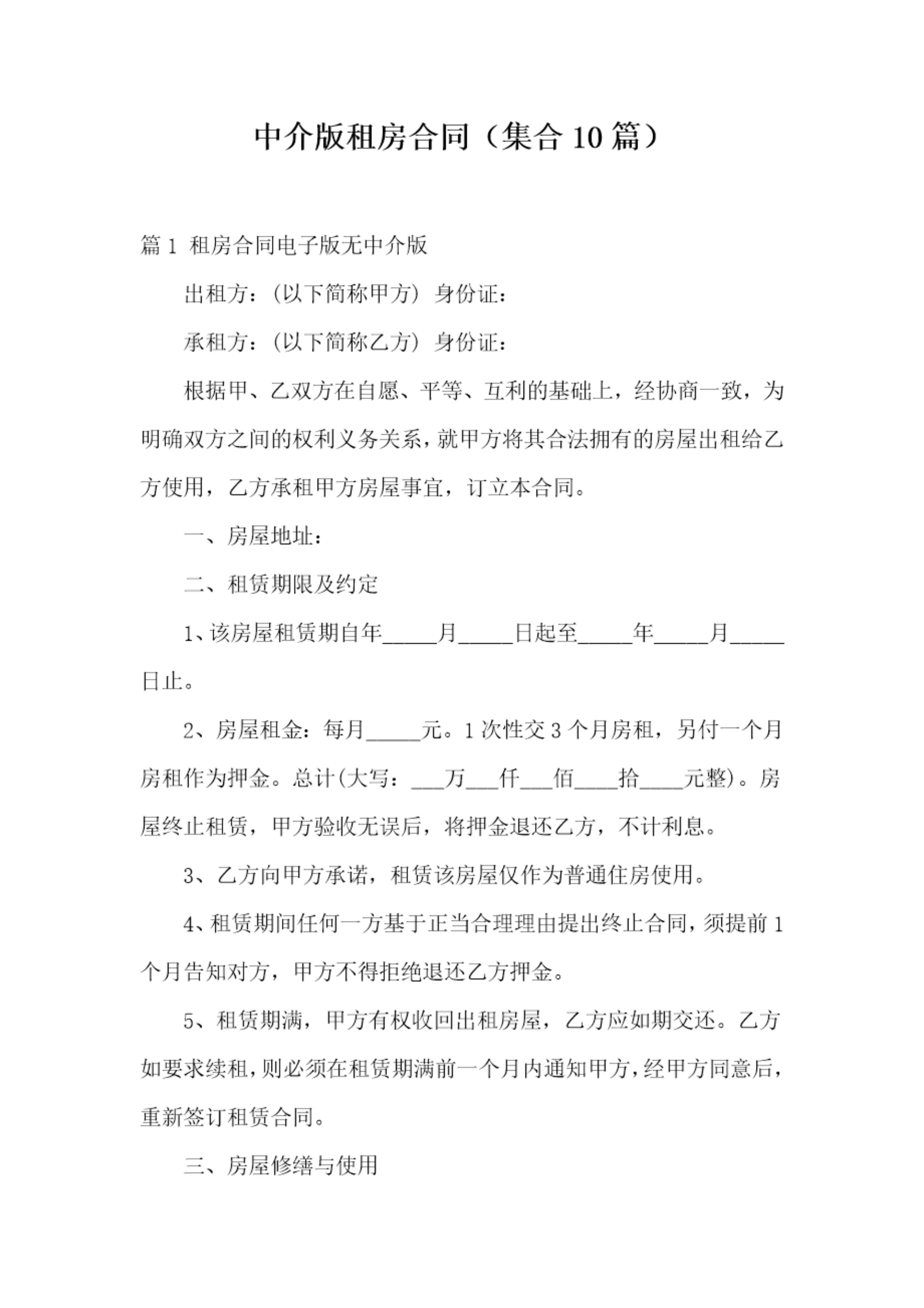 中介版租房合同（集合10篇）

篇1 租房合同电子版无中介版

出租方：(以下简称甲方) 身份证：

承租方：(以下简称乙方) 身份证：

根据甲、乙双方在自愿、平等、互利的基础上，经协商一致，为明确双方之间的权利义务关系，就甲方将其合法拥有的房屋出租给乙方使用，乙方承租甲方房屋事宜，订立本合同。

一、房屋地址：

二、租赁期限及约定

1、该房屋租赁期自年_____月_____日起至_____年_____月_____日止。

2、房屋租金：每月_____元。1次性交3个月房租，另付一个月房租作为押金。总计(大写：___万___仟___佰____拾____元整)。房屋终止租赁，甲方验收无误后，将押金退还乙方，不计利息。

3、乙方向甲方承诺，租赁该房屋仅作为普通住房使用。

4、租赁期间任何一方基于正当合理理由提出终止合同，须提前1个月告知对方，甲方不得拒绝退还乙方押金。

5、租赁期满，甲方有权收回出租房屋，乙方应如期交还。乙方如要求续租，则必须在租赁期满前一个月内通知甲方，经甲方同意后，重新签订租赁合同。

三、房屋修缮与使用